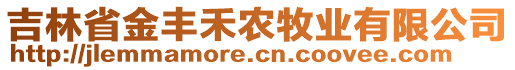 吉林省金丰禾农牧业有限公司
http://jlemmamore.cn.coovee.com